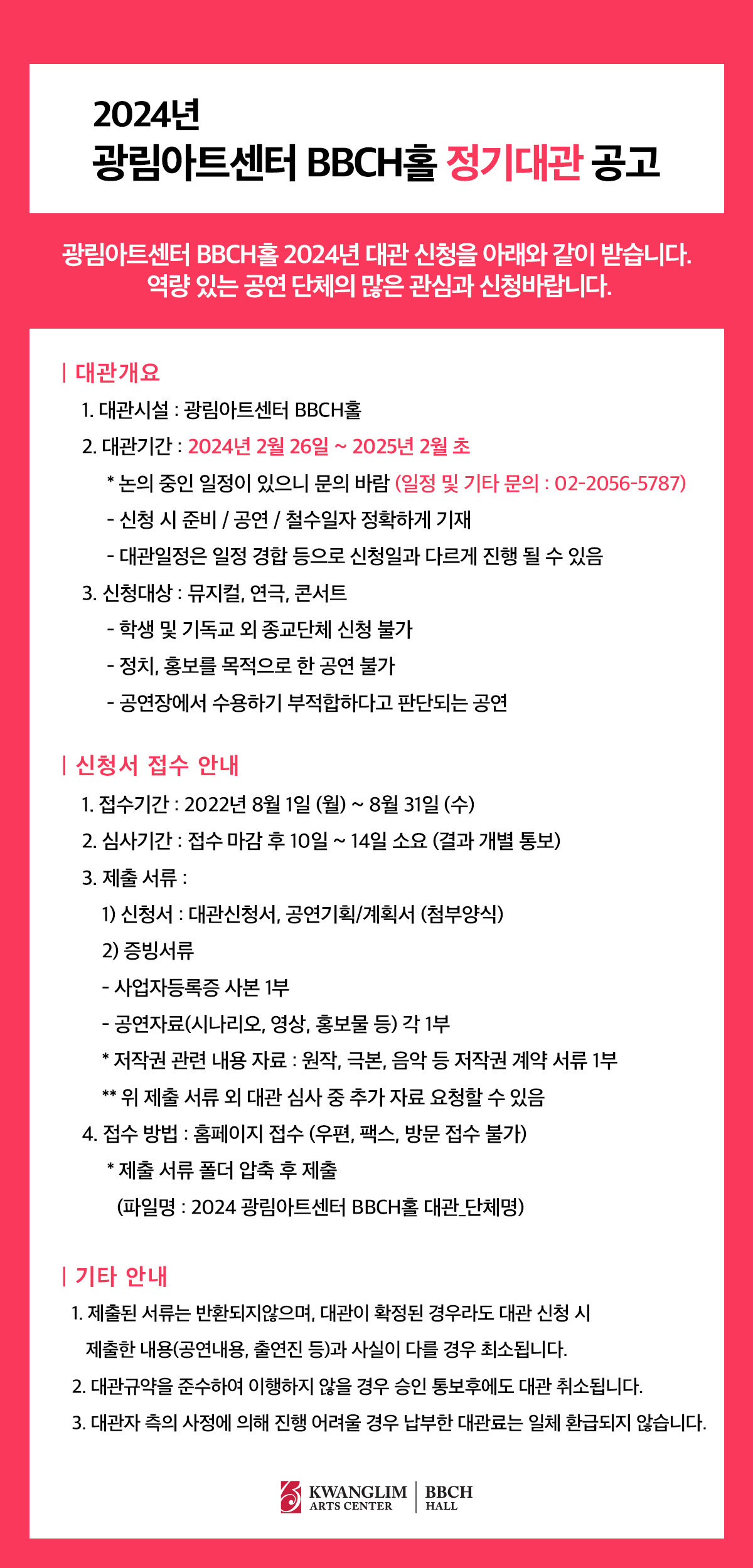 2024년
광림아트센터 BBCH홀 정기대관 공고

광림아트센터 BBCH홀 2024년 대관 신청을 아래와 같이 받습니다.
역량 있는 공연 단체의 많은 관심과 신청바랍니다.

| 대관개요

1. 대관시설 : 광림아트센터 BBCH홀
2. 대관기간 : 2024년 2월 26일 ~ 2025년 2월 초
* 논의 중인 일정이 있으니 문의 바람 (일정 및 기타 문의 : 02-2056-5787)
- 신청 시 준비 / 공연 / 철수일자 정확하게 기재
- 대관일정은 일정 경합 등으로 신청일과 다르게 진행 될 수 있음
3. 신청대상 : 뮤지컬, 연극, 콘서트
- 학생 및 기독교 외 종교단체 신청 불가
- 정치, 홍보를 목적으로 한 공연 불가
- 공연장에서 수용하기 부적합하다고 판단되는 공연

| 신청서 접수 안내

1. 접수기간 : 2022년 8월 1일 (월) ~ 8월 31일 (수)
2. 심사기간 : 접수 마감 후 10일 ~ 14일 소요 (결과 개별 통보)
3. 제출 서류 :
1) 신청서 : 대관신청서, 공연기획/계획서 (첨부양식)
2) 증빙서류
- 사업자등록증 사본 1부
- 공연자료(시나리오, 영상, 홍보물 등) 각 1부
* 저작권 관련 내용 자료 : 원작, 극본, 음악 등 저작권 계약 서류 1부
** 위 제출 서류 외 대관 심사 중 추가 자료 요청할 수 있음
4. 접수 방법 : 홈페이지 접수 (우편, 팩스, 방문 접수 불가)
* 제출 서류 폴더 압축 후 제출
(파일명 : 2024 광림아트센터 BBCH홀 대관_단체명)

| 기타 안내

1. 제출된 서류는 반환되지않으며, 대관이 확정된 경우라도 대관 신청 시 제출한 내용(공연내용, 출연진 등)과 사실이 다를 경우 최소됩니다.
2. 대관규약을 준수하여 이행하지 않을 경우 승인 통보후에도 대관 취소됩니다.
3. 대관자 측의 사정에 의해 진행 어려울 경우 납부한 대관료는 일체 환급되지 않습니다.

KWANGLIM ARTS CENTER | BBCH HALL